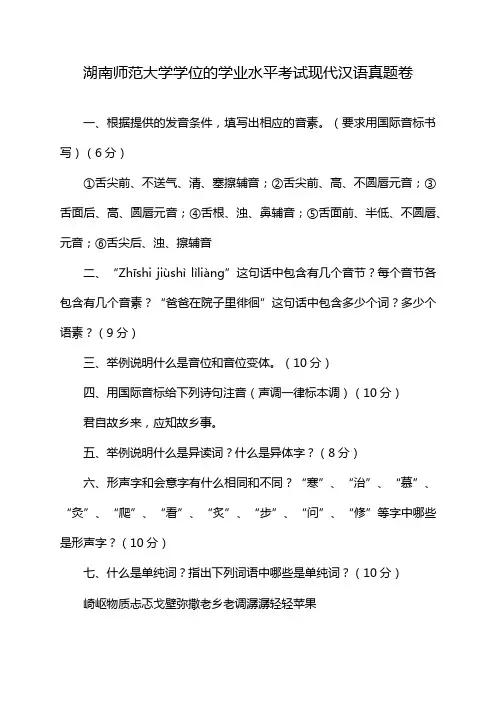 湖南师范大学学位的学业水平考试现代汉语真题卷

一、根据提供的发音条件，填写出相应的音素。（要求用国际音标书写）（6分）

①舌尖前、不送气、清、塞擦辅音；②舌尖前、高、不圆唇元音；③舌面后、高、圆唇元音；④舌根、浊、鼻辅音；⑤舌面前、半低、不圆唇、元音；⑥舌尖后、浊、擦辅音

二、“Zhīshi jiùshì lìliàng”这句话中包含有几个音节？每个音节各包含有几个音素？“爸爸在院子里徘徊”这句话中包含多少个词？多少个语素？（9分）

三、举例说明什么是音位和音位变体。（10分）

四、用国际音标给下列诗句注音（声调一律标本调）（10分）

君自故乡来，应知故乡事。

五、举例说明什么是异读词？什么是异体字？（8分）

六、形声字和会意字有什么相同和不同？“寒”、“治”、“慕”、“灸”、“爬”、“看”、“炙”、“步”、“问”、“修”等字中哪些是形声字？（10分）

七、什么是单纯词？指出下列词语中哪些是单纯词？（10分）

崎岖物质忐忑戈壁弥撒老乡老调潺潺轻轻苹果